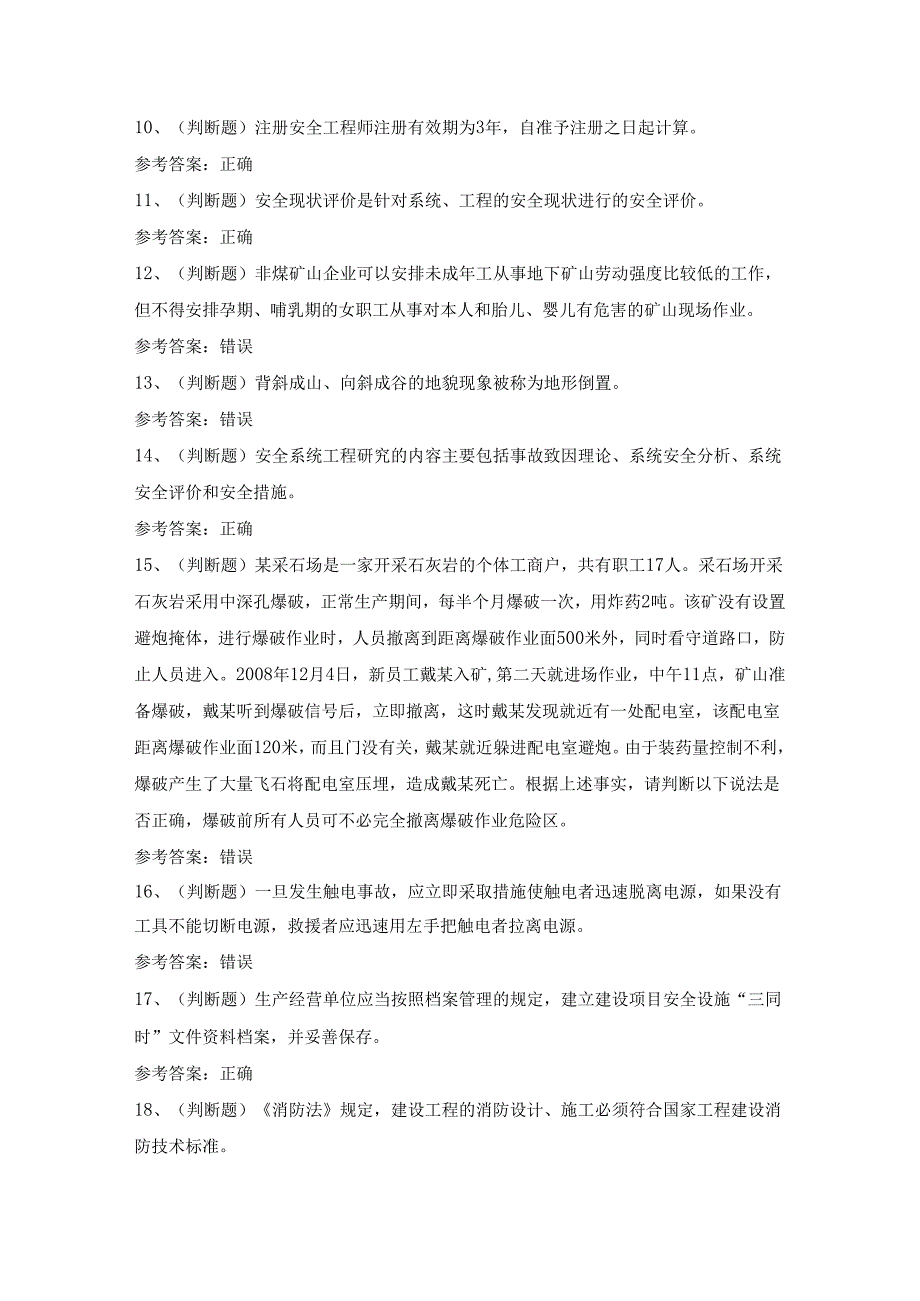 10、（判断题）注册安全工程师注册有效期为3年，自准予注册之日起计算。

参考答案：正确

11、（判断题）安全现状评价是针对系统、工程的安全现状进行的安全评价。

参考答案：正确

12、（判断题）非煤矿山企业可以安排未成年工从事地下矿山劳动强度比较低的工作，但不得安排孕期、哺乳期的女职工从事对本人和胎儿、婴儿有危害的矿山现场作业。

参考答案：错误

13、（判断题）背斜成山、向斜成谷的地貌现象被称为地形倒置。

参考答案：错误

14、（判断题）安全系统工程研究的内容主要包括事故致因理论、系统安全分析、系统安全评价和安全措施。

参考答案：正确

15、（判断题）某采石场是一家开采石灰岩的个体工商户，共有职工17人。采石场开采石灰岩采用中深孔爆破，正常生产期间，每半个月爆破一次，用炸药2吨。该矿没有设置避炮掩体，进行爆破作业时，人员撤离到距离爆破作业面500米外，同时看守道路口，防止人员进入。2008年12月4日，新员工戴某入矿,第二天就进场作业，中午11点，矿山准备爆破，戴某听到爆破信号后，立即撤离，这时戴某发现就近有一处配电室，该配电室距离爆破作业面120米，而且门没有关，戴某就近躲进配电室避炮。由于装药量控制不利，爆破产生了大量飞石将配电室压埋，造成戴某死亡。根据上述事实，请判断以下说法是否正确，爆破前所有人员可不必完全撤离爆破作业危险区。

参考答案：错误

16、（判断题）一旦发生触电事故，应立即采取措施使触电者迅速脱离电源，如果没有工具不能切断电源，救援者应迅速用左手把触电者拉离电源。

参考答案：错误

17、（判断题）生产经营单位应当按照档案管理的规定，建立建设项目安全设施“三同时”文件资料档案，并妥善保存。

参考答案：正确

18、（判断题）《消防法》规定，建设工程的消防设计、施工必须符合国家工程建设消防技术标准。